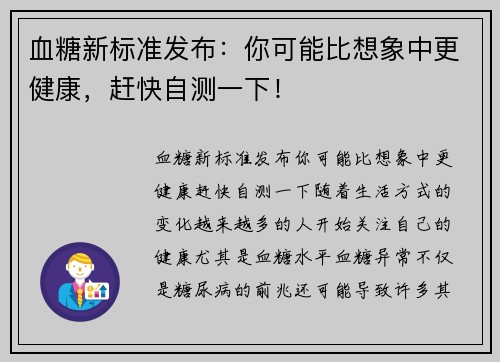 血糖新标准发布：你可能比想象中更健康，赶快自测一下！

血糖新标准发布你可能比想象中更健康赶快自测一下随着生活方式的变化越来越多的人开始关注自己的健康尤其是血糖水平血糖异常不仅是糖尿病的前兆还可能导致许多其